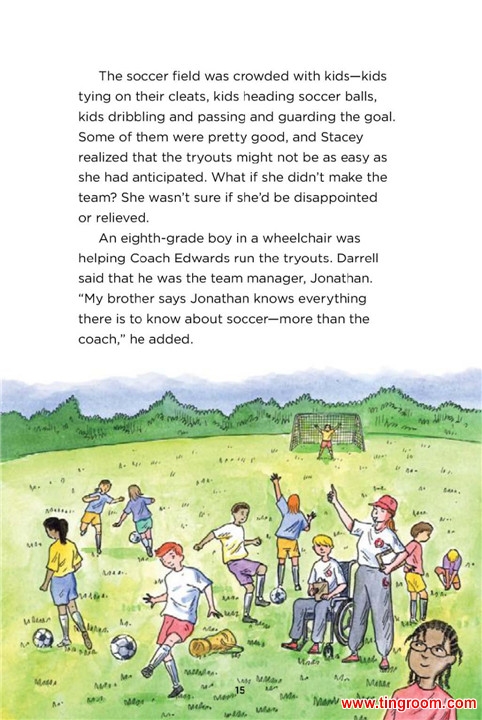 The soccer field was crowded with kids—kids tying on their cleats, kids heading soccer balls, kids dribbling and passing and guarding the goal. Some of them were pretty good, and Stacey realized that the tryouts might not be as easy as she had anticipated. What if she didn't make the team? She wasn't sure if she'd be disappointed or relieved.

An eighth-grade boy in a wheelchair was helping Coach Edwards run the tryouts. Darrell said that he was the team manager, Jonathan. "My brother says Jonathan knows everything there is to know about soccer—more than the coach," he added.

15

www.tingroom.com